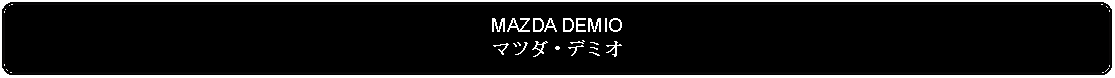 MAZDA DEMIO
マツダ・デミオ